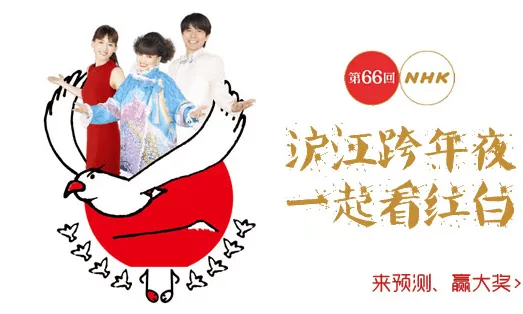 第66回 NHK

沪江跨年夜
一起看红白

来预测、赢大奖 >